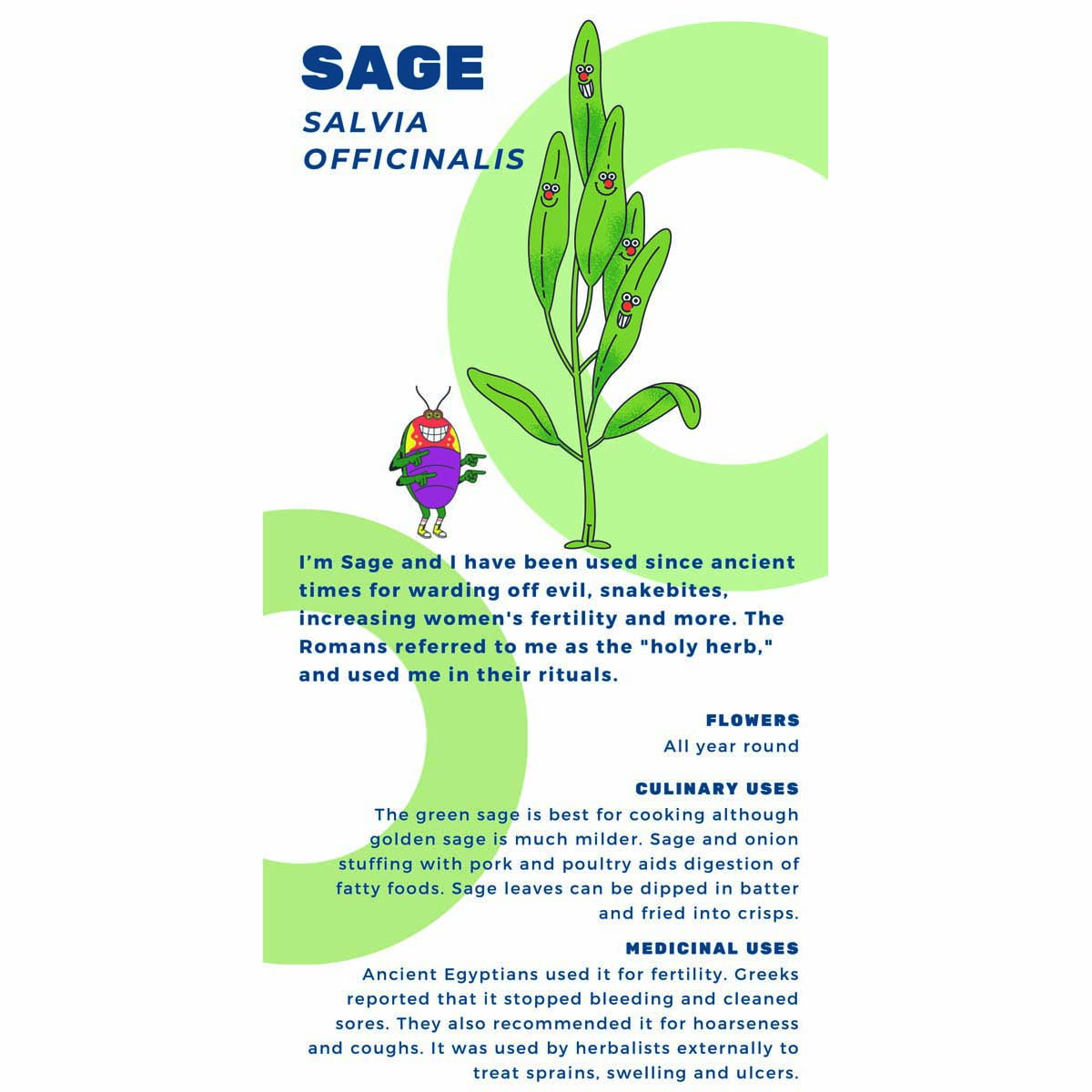 SAGE
SALVIA OFFICINALIS

I'm Sage and I have been used since ancient times for warding off evil, snakebites, increasing women's fertility and more. The Romans referred to me as the "holy herb," and used me in their rituals.

FLOWERS
All year round

CULINARY USES
The green sage is best for cooking although golden sage is much milder. Sage and onion stuffing with pork and poultry aids digestion of fatty foods. Sage leaves can be dipped in batter and fried into crisps.

MEDICINAL USES
Ancient Egyptians used it for fertility. Greeks reported that it stopped bleeding and cleaned sores. They also recommended it for hoarseness and coughs. It was used by herbalists externally to treat sprains, swelling and ulcers.